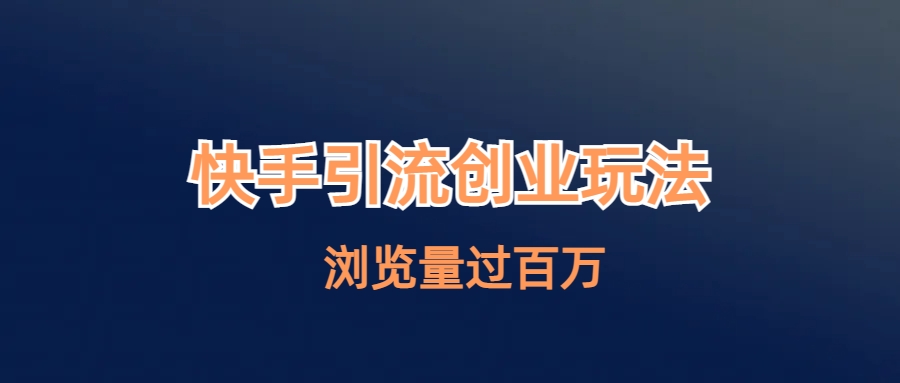 快手引流创业玩法

浏览量过百万